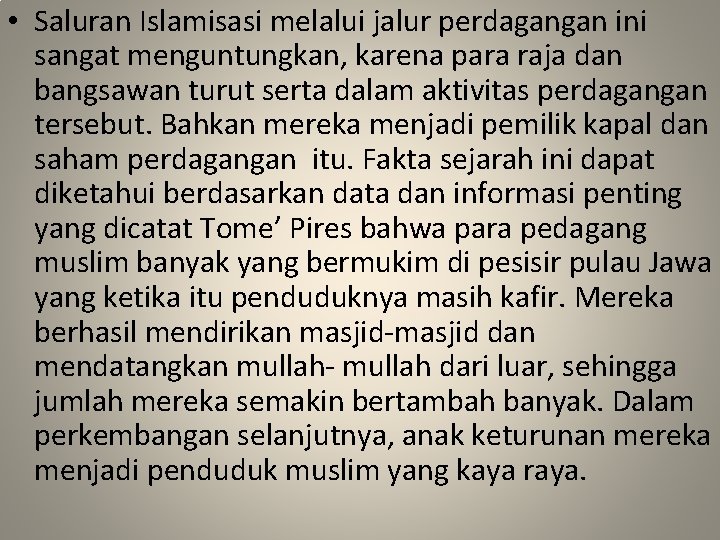 • Saluran Islamisasi melalui jalur perdagangan ini sangat menguntungkan, karena para raja dan bangsawan turut serta dalam aktivitas perdagangan tersebut. Bahkan mereka menjadi pemilik kapal dan saham perdagangan  itu. Fakta sejarah ini dapat diketahui berdasarkan data dan informasi penting yang dicatat Tome' Pires bahwa para pedagang muslim banyak yang bermukim di pesisir pulau Jawa yang ketika itu penduduknya masih kafir. Mereka berhasil mendirikan masjid-masjid dan mendatangkan mullah- mullah dari luar, sehingga jumlah mereka semakin bertambah banyak. Dalam perkembangan selanjutnya, anak keturunan mereka menjadi penduduk muslim yang kaya raya.